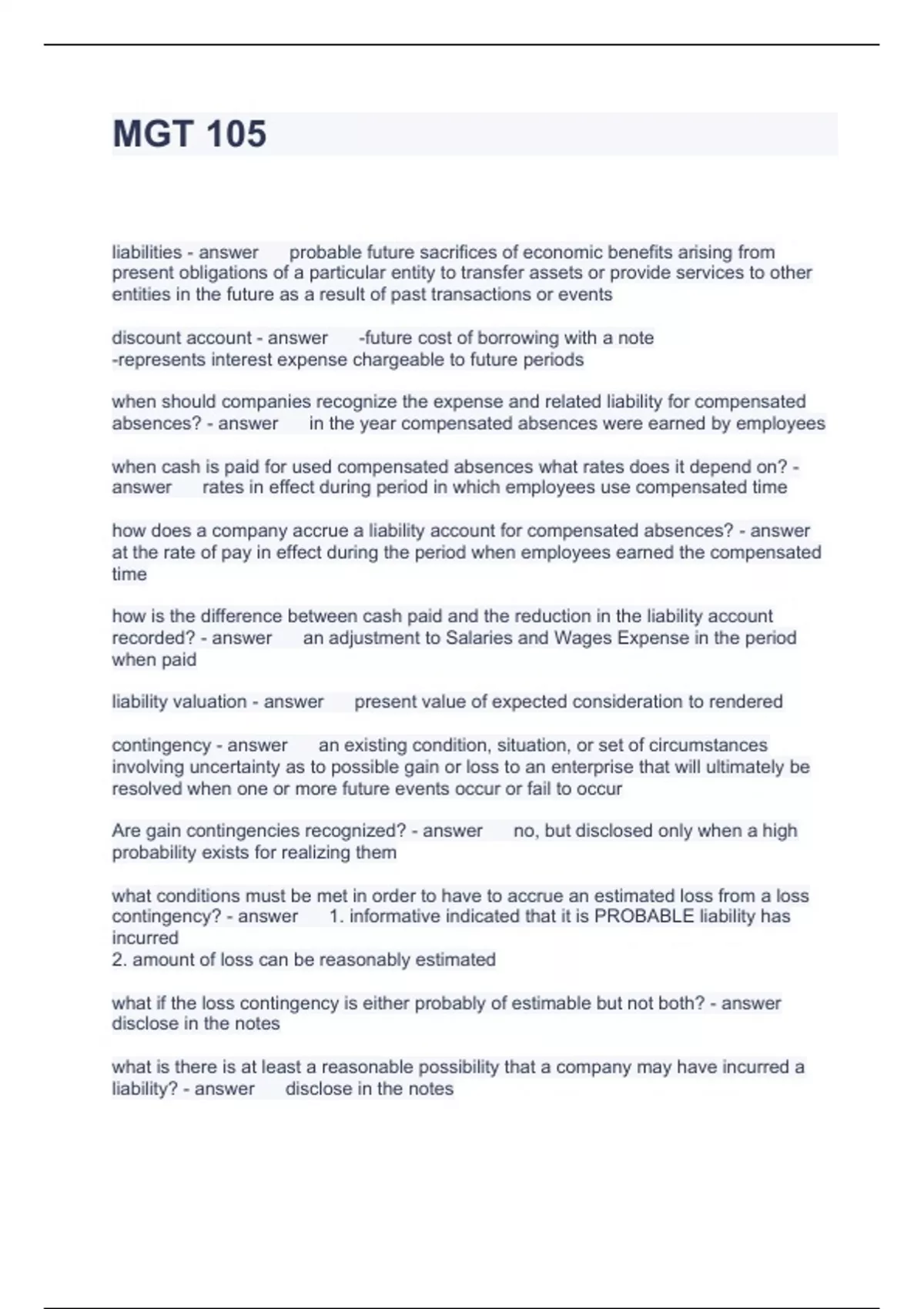 MGT 105

liabilities - answer probable future sacrifices of economic benefits arising from present obligations of a particular entity to transfer assets or provide services to other entities in the future as a result of past transactions or events

discount account - answer -future cost of borrowing with a note
-represents interest expense chargeable to future periods

when should companies recognize the expense and related liability for compensated absences? - answer in the year compensated absences were earned by employees

when cash is paid for used compensated absences what rates does it depend on? - answer rates in effect during period in which employees use compensated time

how does a company accrue a liability account for compensated absences? - answer at the rate of pay in effect during the period when employees earned the compensated time

how is the difference between cash paid and the reduction in the liability account recorded? - answer an adjustment to Salaries and Wages Expense in the period when paid

liability valuation - answer present value of expected consideration to rendered

contingency - answer an existing condition, situation, or set of circumstances involving uncertainty as to possible gain or loss to an enterprise that will ultimately be resolved when one or more future events occur or fail to occur

Are gain contingencies recognized? - answer no, but disclosed only when a high probability exists for realizing them

what conditions must be met in order to have to accrue an estimated loss from a loss contingency? - answer 1. informative indicated that it is PROBABLE liability has incurred
2. amount of loss can be reasonably estimated

what if the loss contingency is either probably of estimable but not both? - answer disclose in the notes

what is there is at least a reasonable possibility that a company may have incurred a liability? - answer disclose in the notes